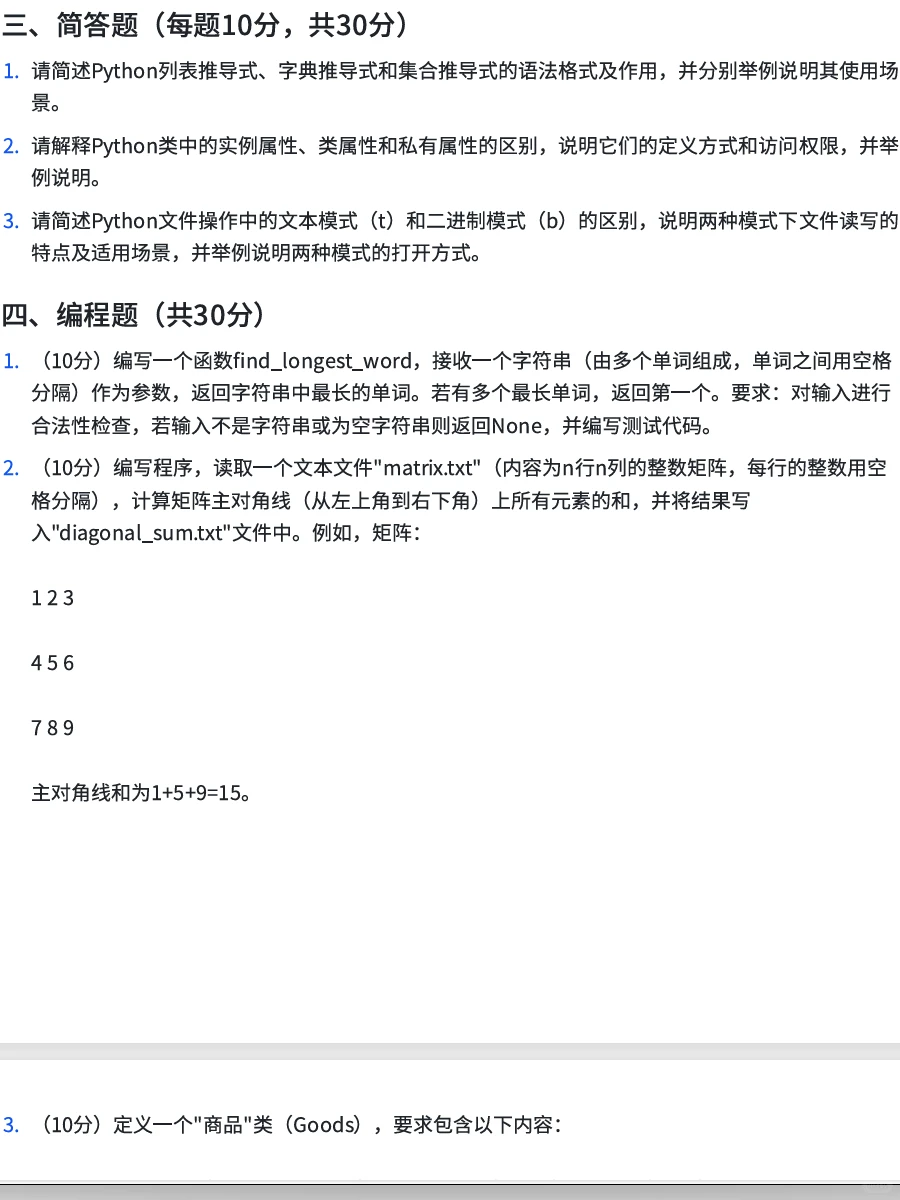 三、简答题（每题10分，共30分）

1. 请简述Python列表推导式、字典推导式和集合推导式的语法格式及作用，并分别举例说明其使用场景。

2. 请解释Python类中的实例属性、类属性和私有属性的区别，说明它们的定义方式和访问权限，并举例说明。

3. 请简述Python文件操作中的文本模式（t）和二进制模式（b）的区别，说明两种模式下文件读写的特点及适用场景，并举例说明两种模式的打开方式。

四、编程题（共30分）

1. （10分）编写一个函数find_longest_word，接收一个字符串（由多个单词组成，单词之间用空格分隔）作为参数，返回字符串中最长的单词。若有多个最长单词，返回第一个。要求：对输入进行合法性检查，若输入不是字符串或为空字符串则返回None，并编写测试代码。

2. （10分）编写程序，读取一个文本文件"matrix.txt"（内容为n行n列的整数矩阵，每行的整数用空格分隔），计算矩阵主对角线（从左上角到右下角）上所有元素的和，并将结果写入"diagonal_sum.txt"文件中。例如，矩阵：

1 2 3

4 5 6

7 8 9

主对角线和为1+5+9=15。

3. （10分）定义一个"商品"类（Goods），要求包含以下内容：